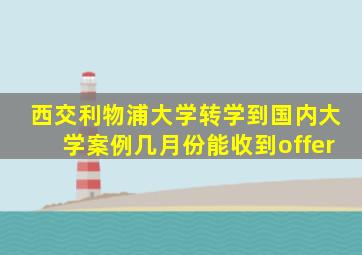 西交利物浦大学转学到国内大学案例几月份能收到offer